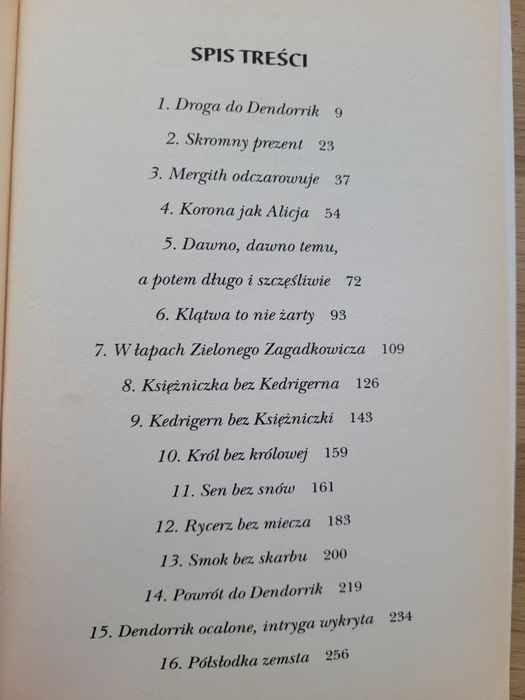 SPIS TREŚCI

1. Droga do Dendorrik 9

2. Skromny prezent 23

3. Mergith odczarowuje 37

4. Korona jak Alicja 54

5. Dawno, dawno temu, a potem długo i szczęśliwie 72

6. Klątwa to nie żarty 93

7. W łapach Zielonego Zagadkowicza 109

8. Księżniczka bez Kedrigerna 126

9. Kedrigern bez Księżniczki 143

10. Król bez królowej 159

11. Sen bez snów 161

12. Rycerz bez miecza 183

13. Smok bez skarbu 200

14. Powrót do Dendorrik 219

15. Dendorrik ocalone, intryga wykryta 234

16. Półsłodka zemsta 256